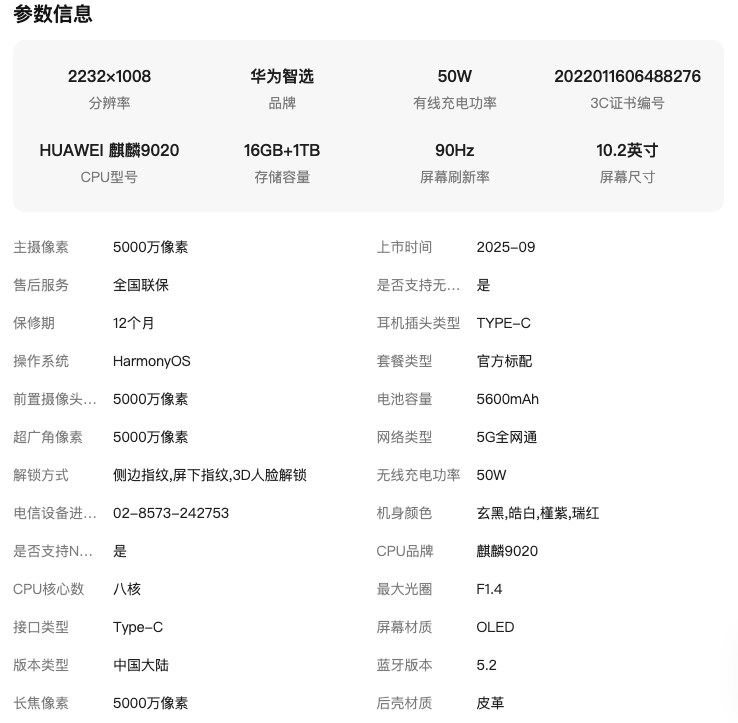 参数信息

2232×1008
分辨率

华为智选
品牌

50W
有线充电功率

2022011606488276
3C证书编号

HUAWEI 麒麟9020
CPU型号

16GB+1TB
存储容量

90Hz
屏幕刷新率

10.2英寸
屏幕尺寸

主摄像素 5000万像素
售后服务 全国联保
保修期 12个月
操作系统 HarmonyOS
前置摄像头… 5000万像素
超广角像素 5000万像素
解锁方式 侧边指纹,屏下指纹,3D人脸解锁
电信设备进… 02-8573-242753
是否支持N… 是
CPU核心数 八核
接口类型 Type-C
版本类型 中国大陆
长焦像素 5000万像素

上市时间 2025-09
是否支持无… 是
耳机插头类型 TYPE-C
套餐类型 官方标配
电池容量 5600mAh
网络类型 5G全网通
无线充电功率 50W
机身颜色 玄黑,皓白,槿紫,瑞红
CPU品牌 麒麟9020
最大光圈 F1.4
屏幕材质 OLED
蓝牙版本 5.2
后壳材质 皮革